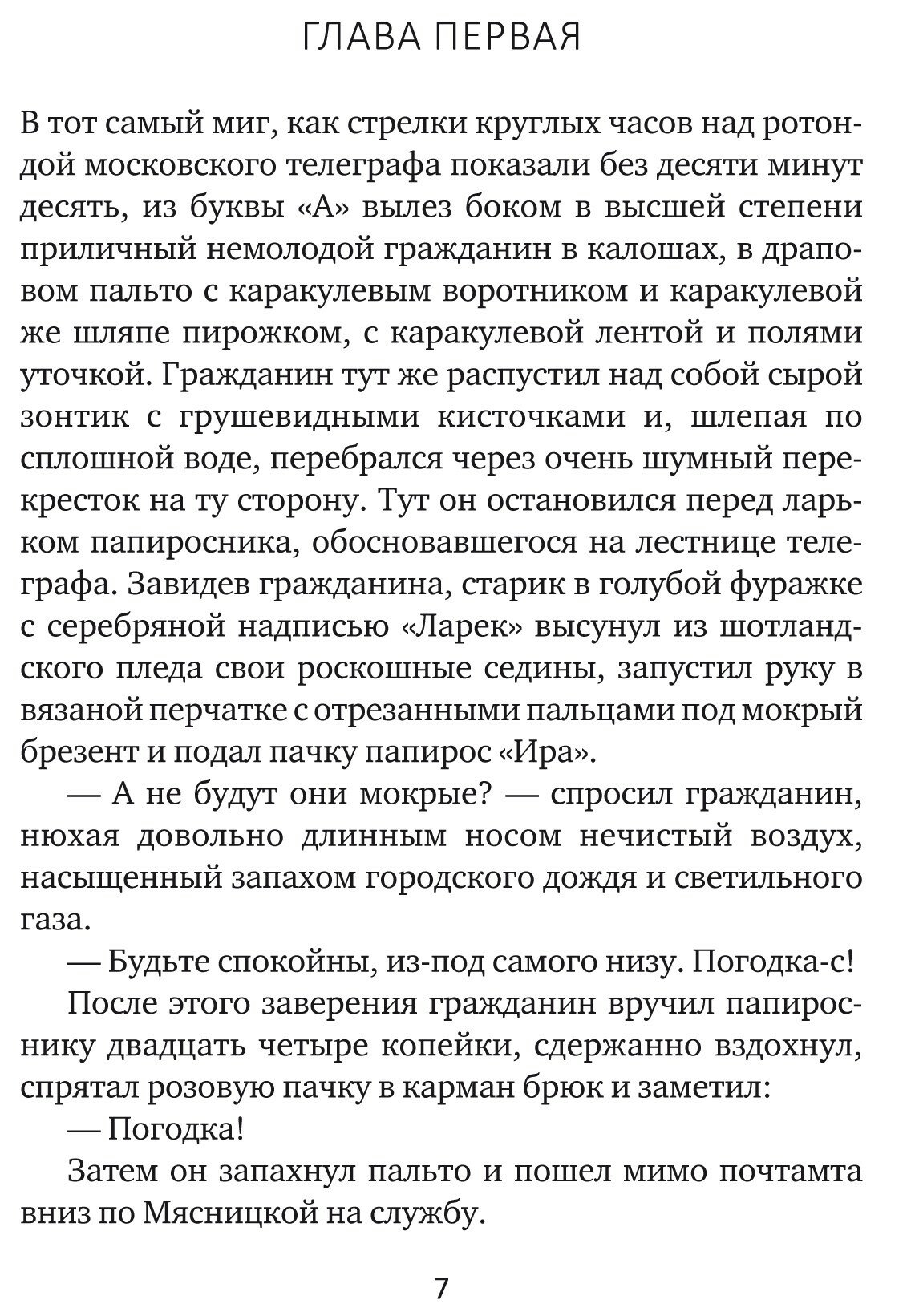 ГЛАВА ПЕРВАЯ

В тот самый миг, как стрелки круглых часов над ротондой московского телеграфа показали без десяти минут десять, из буквы «А» вылез боком в высшей степени приличный немолодой гражданин в калошах, в драповом пальто с каракулевым воротником и каракулевой же шляпе пирожком, с каракулевой лентой и полями уточкой. Гражданин тут же распустил над собой сырой зонтик с грушевидными кисточками и, шлепая по сплошной воде, перебрался через очень шумный перекресток на ту сторону. Тут он остановился перед ларьком папиросника, обосновавшегося на лестнице телеграфа. Завидев гражданина, старик в голубой фуражке с серебряной надписью «Ларек» высунул из шотландского пледа свои роскошные седины, запустил руку в вязаной перчатке с отрезанными пальцами под мокрый брезент и подал пачку папирос «Ира».

— А не будут они мокрые? — спросил гражданин, нюхая довольно длинным носом нечистый воздух, насыщенный запахом городского дождя и светильного газа.

— Будьте спокойны, из-под самого низу. Погодка-с!

После этого заверения гражданин вручил папироснику двадцать четыре копейки, сдержанно вздохнул, спрятал розовую пачку в карман брюк и заметил:

— Погодка!

Затем он запахнул пальто и пошел мимо почтамта вниз по Мясницкой на службу.

7